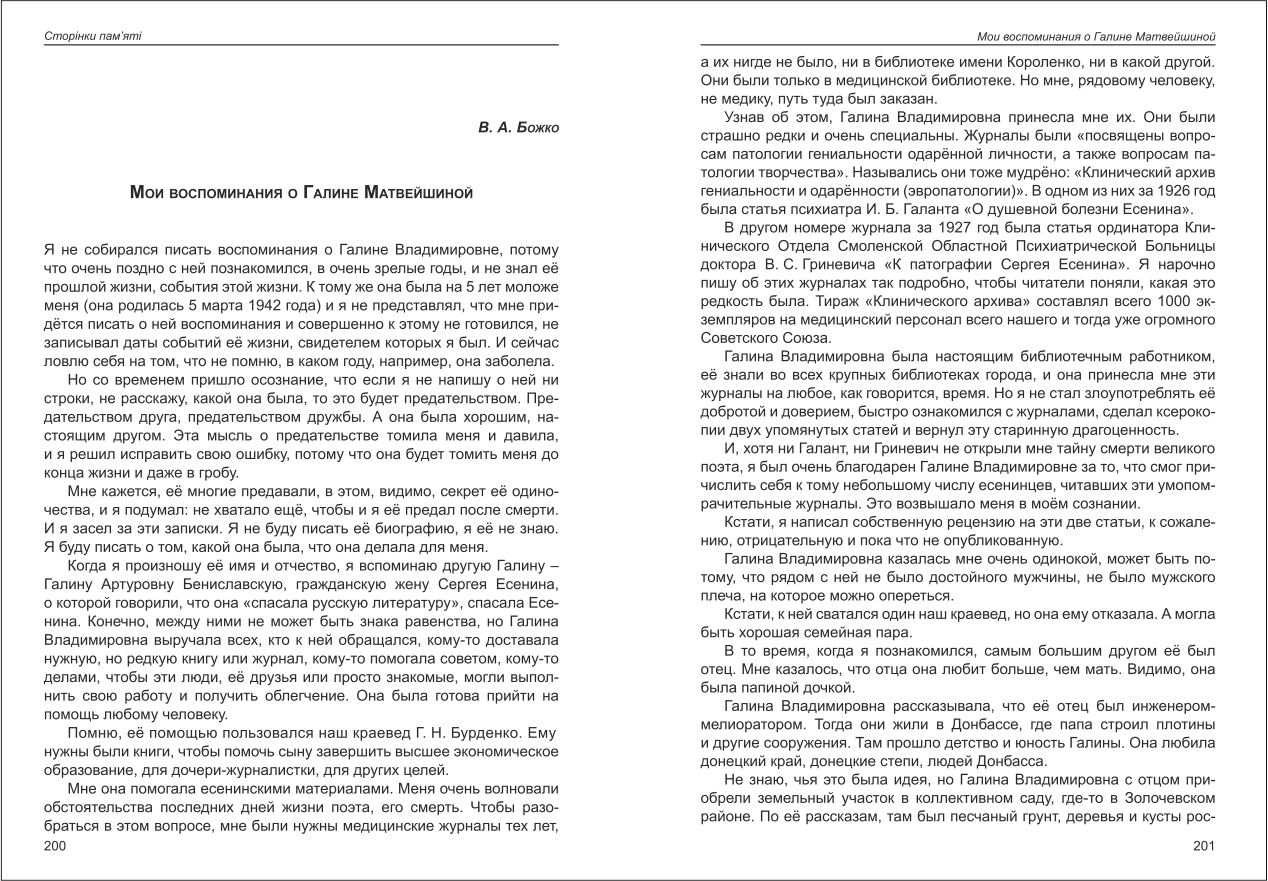 Сторінки пам'яті

В. А. Божко

Мои воспоминания о Галине Матвейшиной

Я не собирался писать воспоминания о Галине Владимировне, потому что очень поздно с ней познакомился, в очень зрелые годы, и не знал её прошлой жизни, события этой жизни. К тому же она была на 5 лет моложе меня (она родилась 5 марта 1942 года) и я не представлял, что мне придётся писать о ней воспоминания и совершенно к этому не готовился, не записывал даты событий её жизни, свидетелем которых я был. И сейчас ловлю себя на том, что не помню, в каком году, например, она заболела.

Но со временем пришло осознание, что если я не напишу о ней ни строки, не расскажу, какой она была, то это будет предательством. Предательством друга, предательством дружбы. А она была хорошим, настоящим другом. Эта мысль о предательстве томила меня и давила, и я решил исправить свою ошибку, потому что она будет томить меня до конца жизни и даже в гробу.

Мне кажется, её многие предавали, в этом, видимо, секрет её одиночества, и я подумал: не хватало ещё, чтобы и я её предал после смерти. И я засел за эти записки. Я не буду писать её биографию, я её не знаю. Я буду писать о том, какой она была, что она делала для меня.

Когда я произношу её имя и отчество, я вспоминаю другую Галину – Галину Артуровну Бениславскую, гражданскую жену Сергея Есенина, о которой говорили, что она «спасала русскую литературу», спасала Есенина. Конечно, между ними не может быть знака равенства, но Галина Владимировна выручала всех, кто к ней обращался, кому-то доставала нужную, но редкую книгу или журнал, кому-то помогала советом, кому-то делами, чтобы эти люди, её друзья или просто знакомые, могли выполнить свою работу и получить облегчение. Она была готова прийти на помощь любому человеку.

Помню, её помощью пользовался наш краевед Г. Н. Бурденко. Ему нужны были книги, чтобы помочь сыну завершить высшее экономическое образование, для дочери-журналистки, для других целей.

Мне она помогала есенинскими материалами. Меня очень волновали обстоятельства последних дней жизни поэта, его смерть. Чтобы разобраться в этом вопросе, мне были нужны медицинские журналы тех лет,

200

Мои воспоминания о Галине Матвейшиной

а их нигде не было, ни в библиотеке имени Короленко, ни в какой другой. Они были только в медицинской библиотеке. Но мне, рядовому человеку, не медику, путь туда был заказан.

Узнав об этом, Галина Владимировна принесла мне их. Они были страшно редки и очень специальны. Журналы были «посвящены вопросам патологии гениальности одарённой личности, а также вопросам патологии творчества». Назывались они тоже мудрёно: «Клинический архив гениальности и одарённости (эвропатологии)». В одном из них за 1926 год была статья психиатра И. Б. Галанта «О душевной болезни Есенина».

В другом номере журнала за 1927 год была статья ординатора Клинического Отдела Смоленской Областной Психиатрической Больницы доктора В. С. Гриневича «К патографии Сергея Есенина». Я нарочно пишу об этих журналах так подробно, чтобы читатели поняли, какая это редкость была. Тираж «Клинического архива» составлял всего 1000 экземпляров на медицинский персонал всего нашего и тогда уже огромного Советского Союза.

Галина Владимировна была настоящим библиотечным работником, её знали во всех крупных библиотеках города, и она принесла мне эти журналы на любое, как говорится, время. Но я не стал злоупотреблять её добротой и доверием, быстро ознакомился с журналами, сделал ксерокопии двух упомянутых статей и вернул эту старинную драгоценность.

И, хотя ни Галант, ни Гриневич не открыли мне тайну смерти великого поэта, я был очень благодарен Галине Владимировне за то, что смог причислить себя к тому небольшому числу есенинцев, читавших эти умопомрачительные журналы. Это возвышало меня в моём сознании.

Кстати, я написал собственную рецензию на эти две статьи, к сожалению, отрицательную и пока что не опубликованную.

Галина Владимировна казалась мне очень одинокой, может быть потому, что рядом с ней не было достойного мужчины, не было мужского плеча, на которое можно опереться.

Кстати, к ней сватался один наш краевед, но она ему отказала. А могла быть хорошая семейная пара.

В то время, когда я познакомился, самым большим другом её был отец. Мне казалось, что отца она любит больше, чем мать. Видимо, она была папиной дочкой.

Галина Владимировна рассказывала, что её отец был инженером-мелиоратором. Тогда они жили в Донбассе, где папа строил плотины и другие сооружения. Там прошло детство и юность Галины. Она любила донецкий край, донецкие степи, людей Донбасса.

Не знаю, чья это была идея, но Галина Владимировна с отцом приобрели земельный участок в коллективном саду, где-то в Золочевском районе. По её рассказам, там был песчаный грунт, деревья и кусты рос-

201